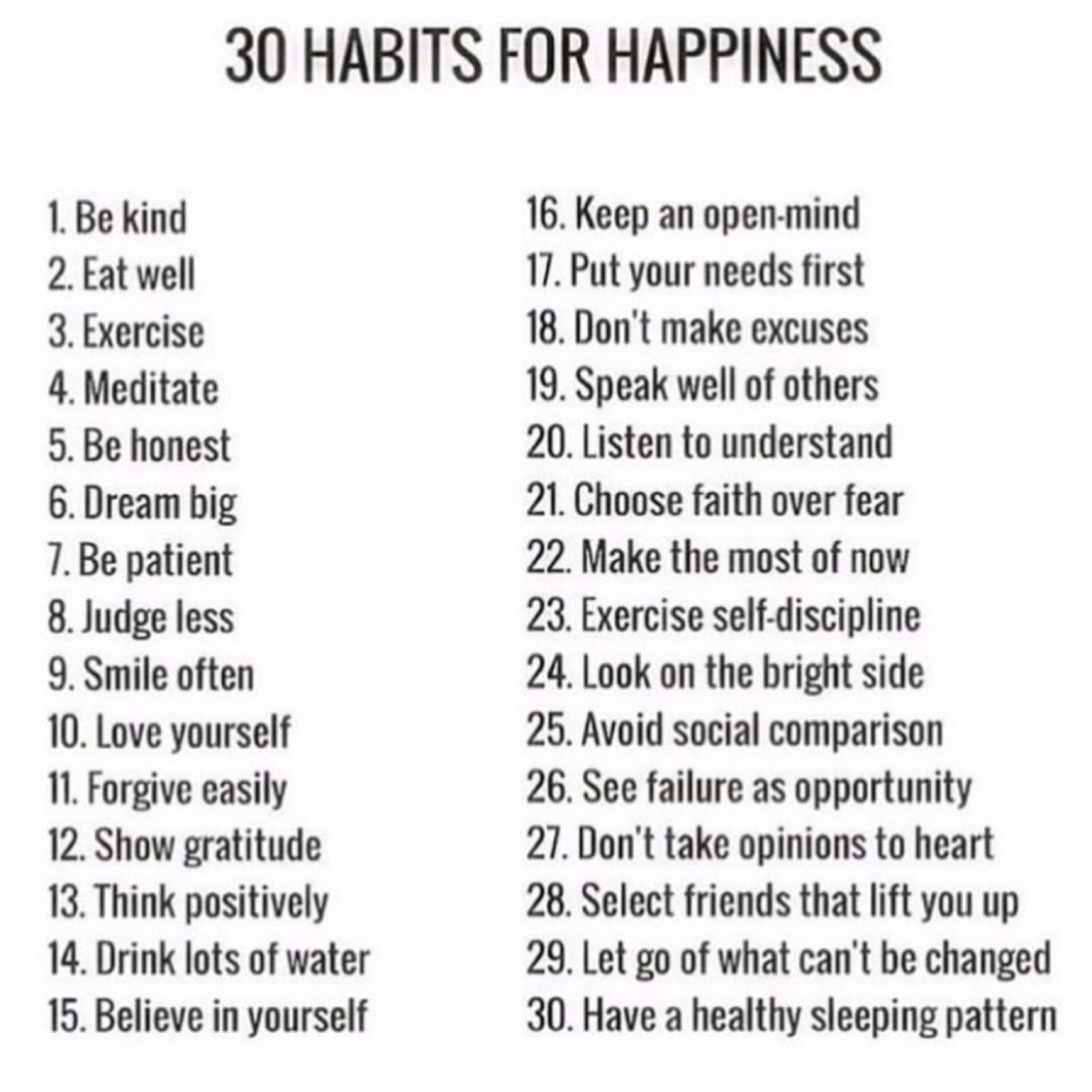 30 HABITS FOR HAPPINESS

1. Be kind
2. Eat well
3. Exercise
4. Meditate
5. Be honest
6. Dream big
7. Be patient
8. Judge less
9. Smile often
10. Love yourself
11. Forgive easily
12. Show gratitude
13. Think positively
14. Drink lots of water
15. Believe in yourself

16. Keep an open-mind
17. Put your needs first
18. Don't make excuses
19. Speak well of others
20. Listen to understand
21. Choose faith over fear
22. Make the most of now
23. Exercise self-discipline
24. Look on the bright side
25. Avoid social comparison
26. See failure as opportunity
27. Don't take opinions to heart
28. Select friends that lift you up
29. Let go of what can't be changed
30. Have a healthy sleeping pattern